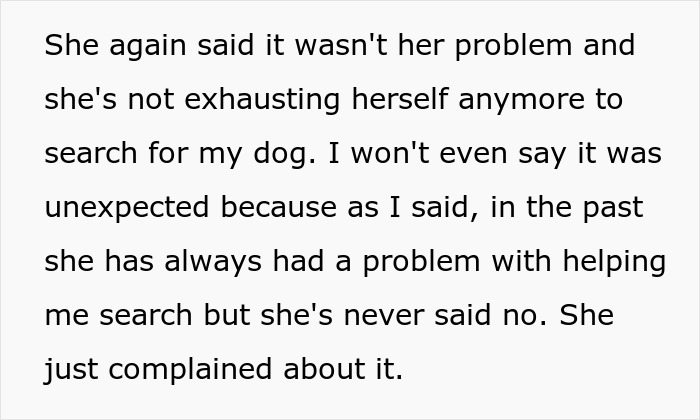 She again said it wasn't her problem and she's not exhausting herself anymore to search for my dog. I won't even say it was unexpected because as I said, in the past she has always had a problem with helping me search but she's never said no. She just complained about it.